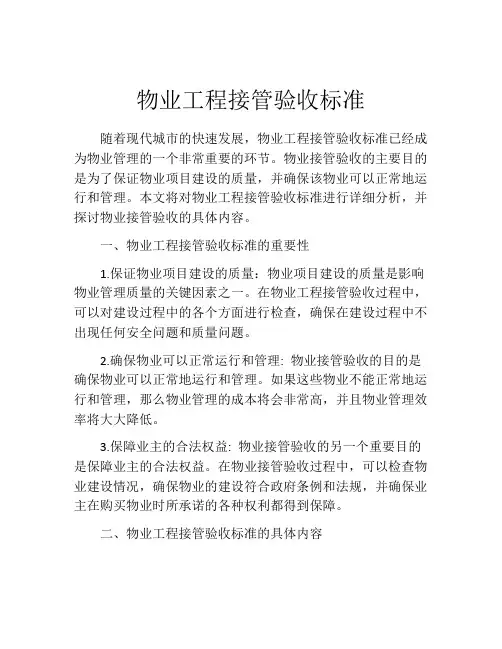 物业工程接管验收标准

随着现代城市的快速发展，物业工程接管验收标准已经成为物业管理的一个非常重要的环节。物业接管验收的主要目的是为了保证物业项目建设的质量，并确保该物业可以正常地运行和管理。本文将对物业工程接管验收标准进行详细分析，并探讨物业接管验收的具体内容。

一、物业工程接管验收标准的重要性

1.保证物业项目建设的质量：物业项目建设的质量是影响物业管理质量的关键因素之一。在物业工程接管验收过程中，可以对建设过程中的各个方面进行检查，确保在建设过程中不出现任何安全问题和质量问题。

2.确保物业可以正常运行和管理: 物业接管验收的目的是确保物业可以正常地运行和管理。如果这些物业不能正常地运行和管理，那么物业管理的成本将会非常高，并且物业管理效率将大大降低。

3.保障业主的合法权益: 物业接管验收的另一个重要目的是保障业主的合法权益。在物业接管验收过程中，可以检查物业建设情况，确保物业的建设符合政府条例和法规，并确保业主在购买物业时所承诺的各种权利都得到保障。

二、物业工程接管验收标准的具体内容